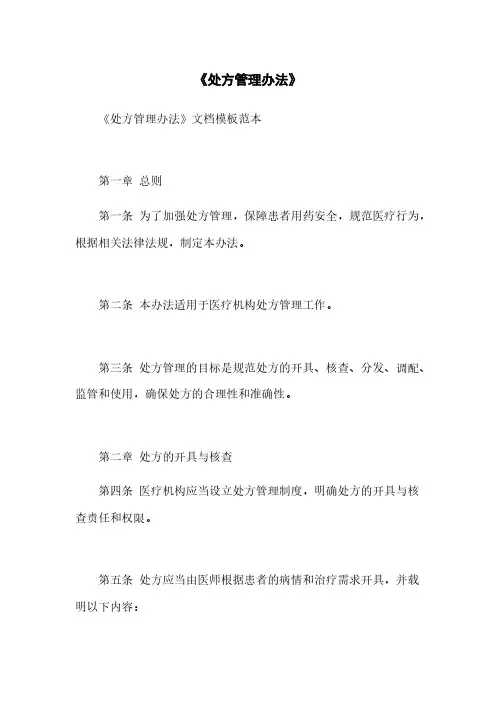 《处方管理办法》

《处方管理办法》文档模板范本

第一章 总则

第一条 为了加强处方管理，保障患者用药安全，规范医疗行为，根据相关法律法规，制定本办法。

第二条 本办法适用于医疗机构处方管理工作。

第三条 处方管理的目标是规范处方的开具、核查、分发、调配、监管和使用，确保处方的合理性和准确性。

第二章 处方的开具与核查

第四条 医疗机构应当设立处方管理制度，明确处方的开具与核查责任和权限。

第五条 处方应当由医师根据患者的病情和治疗需求开具，并载明以下内容：